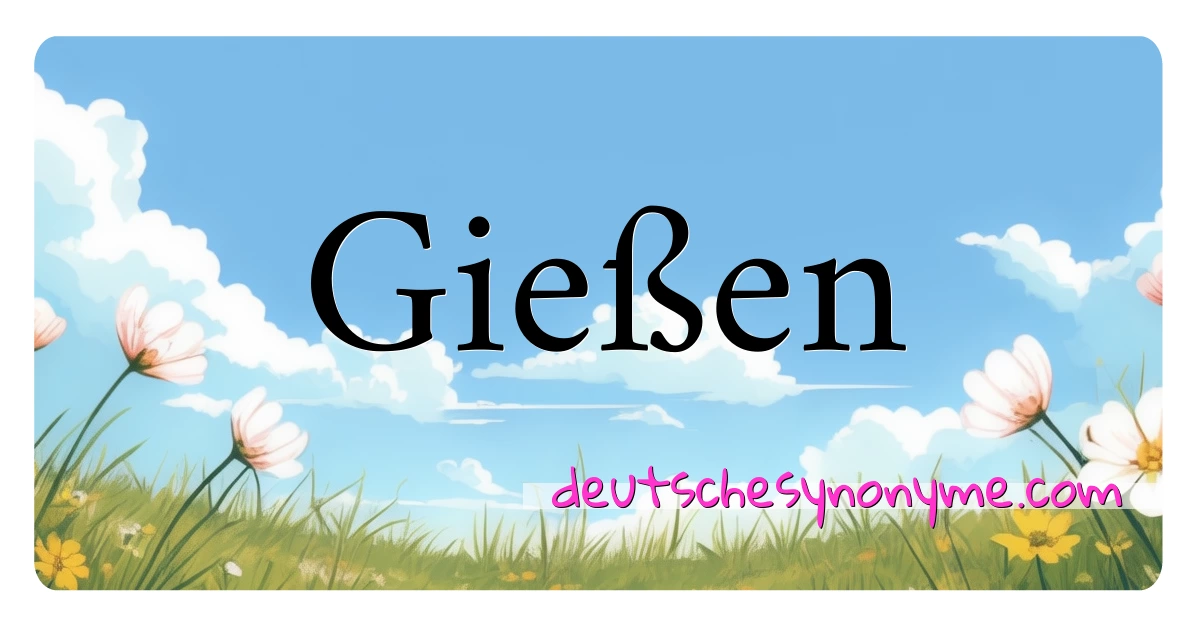 Gießen

deutschesynonyme.com